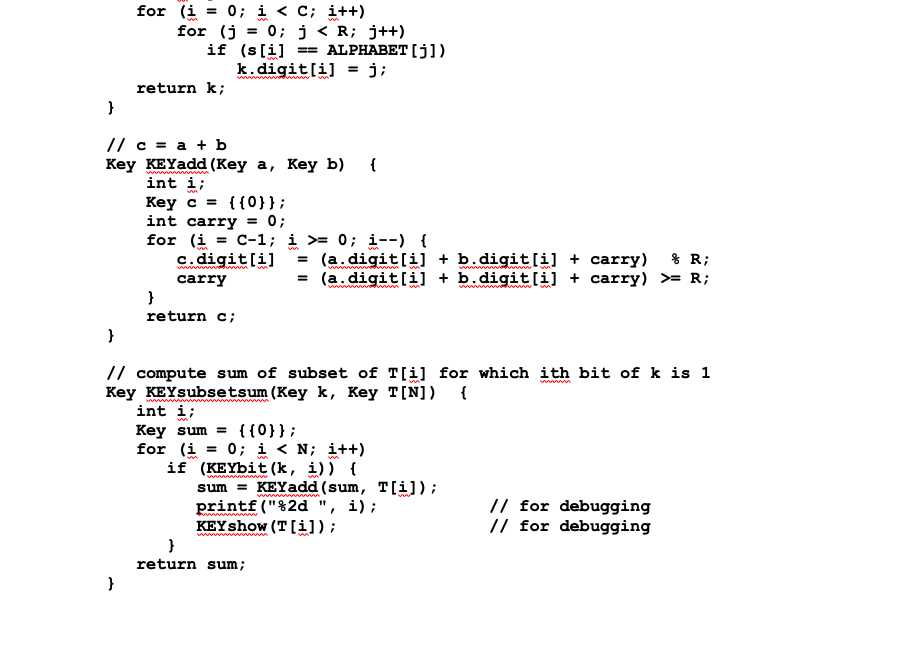 for (i = 0; i < C; i++)
    for (j = 0; j < R; j++)
        if (s[i] == ALPHABET[j])
            k.digit[i] = j;
return k;
}

// c = a + b
Key KEYadd(Key a, Key b)  {
    int i;
    Key c = {{0}};
    int carry = 0;
    for (i = C-1; i >= 0; i--) {
        c.digit[i]  = (a.digit[i] + b.digit[i] + carry)  % R;
        carry       = (a.digit[i] + b.digit[i] + carry) >= R;
    }
    return c;
}

// compute sum of subset of T[i] for which ith bit of k is 1
Key KEYsubsetsum(Key k, Key T[N])  {
    int i;
    Key sum = {{0}};
    for (i = 0; i < N; i++)
        if (KEYbit(k, i)) {
            sum = KEYadd(sum, T[i]);
            printf("%2d ", i);          // for debugging
            KEYshow(T[i]);              // for debugging
        }
    return sum;
}